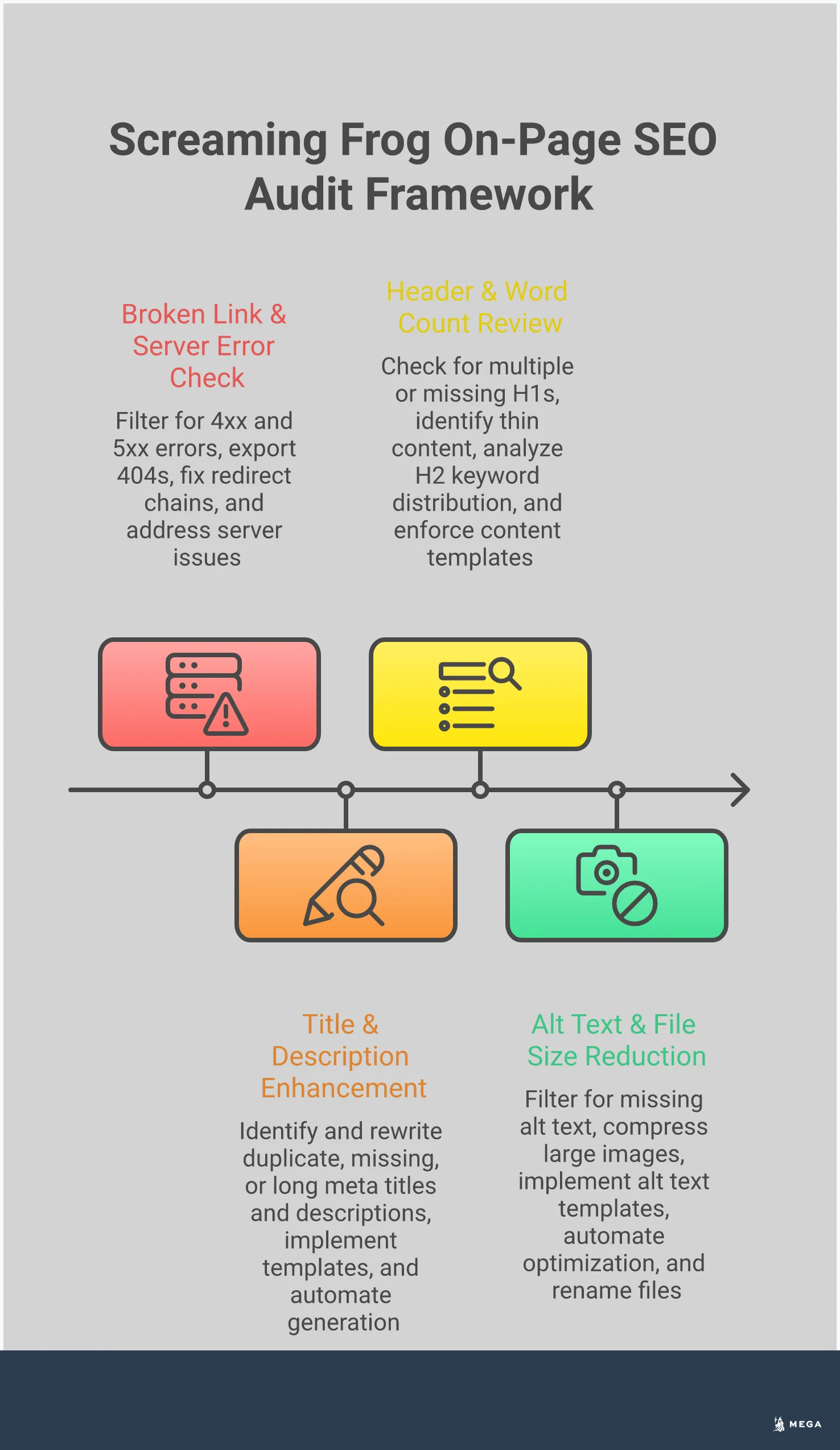 Screaming Frog On-Page SEO Audit Framework

Broken Link & Server Error Check

Filter for 4xx and 5xx errors, export 404s, fix redirect chains, and address server issues

Header & Word Count Review

Check for multiple or missing H1s, identify thin content, analyze H2 keyword distribution, and enforce content templates

Title & Description Enhancement

Identify and rewrite duplicate, missing, or long meta titles and descriptions, implement templates, and automate generation

Alt Text & File Size Reduction

Filter for missing alt text, compress large images, implement alt text templates, automate optimization, and rename files

MEGA